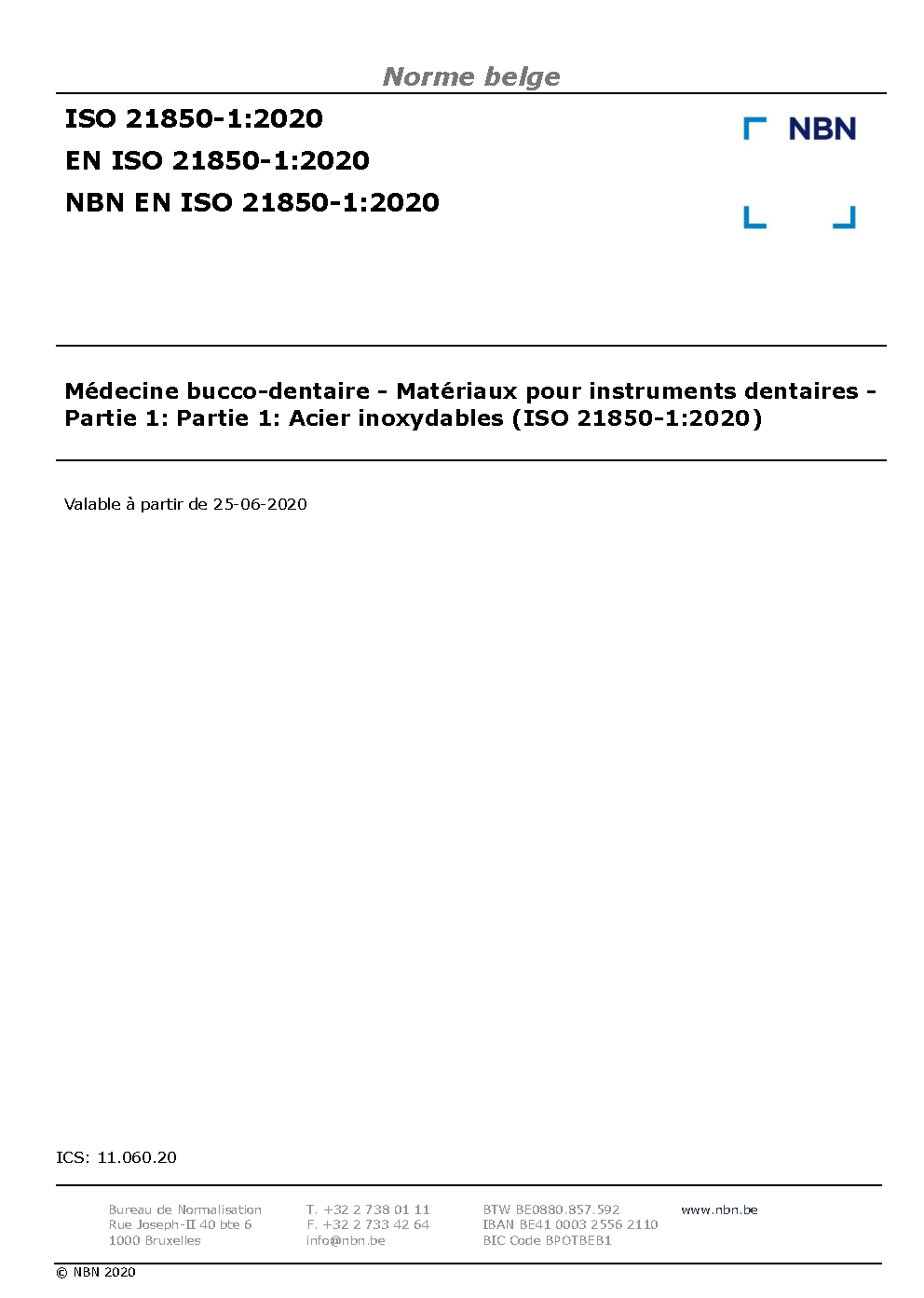 Norme belge

ISO 21850-1:2020
EN ISO 21850-1:2020
NBN EN ISO 21850-1:2020

NBN

Médecine bucco-dentaire - Matériaux pour instruments dentaires - Partie 1: Partie 1: Acier inoxydables (ISO 21850-1:2020)

Valable à partir de 25-06-2020

ICS: 11.060.20

Bureau de Normalisation
Rue Joseph-II 40 bte 6
1000 Bruxelles

T. +32 2 738 01 11
F. +32 2 733 42 64
info@nbn.be

BTW BE0880.857.592
IBAN BE41 0003 2556 2110
BIC Code BPOTBEB1

www.nbn.be

© NBN 2020